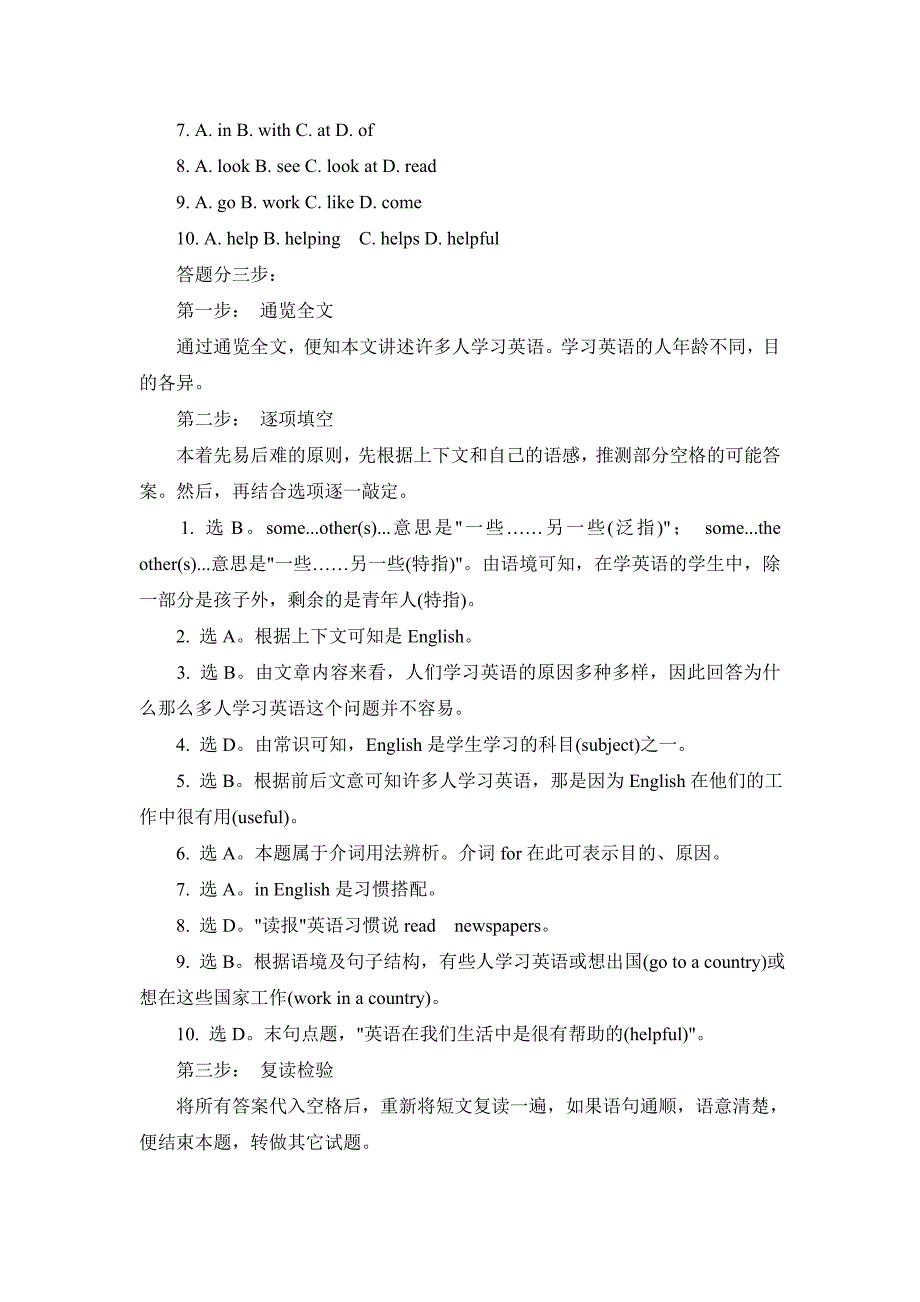 7. A. in B. with C. at D. of

8. A. look B. see C. look at D. read

9. A. go B. work C. like D. come

10. A. help B. helping C. helps D. helpful

答题分三步：

第一步： 通览全文

通过通览全文，便知本文讲述许多人学习英语。学习英语的人年龄不同，目的各异。

第二步： 逐项填空

本着先易后难的原则，先根据上下文和自己的语感，推测部分空格的可能答案。然后，再结合选项逐一敲定。

1. 选 B。some...other(s)...意思是"一些……另一些(泛指)"； some...the other(s)...意思是"一些……另一些(特指)"。由语境可知，在学英语的学生中，除一部分是孩子外，剩余的是青年人(特指)。

2. 选 A。根据上下文可知是 English。

3. 选 B。由文章内容来看，人们学习英语的原因多种多样，因此回答为什么那么多人学习英语这个问题并不容易。

4. 选 D。由常识可知，English 是学生学习的科目(subject)之一。

5. 选 B。根据前后文意可知许多人学习英语，那是因为 English 在他们的工作中很有用(useful)。

6. 选 A。本题属于介词用法辨析。介词 for 在此可表示目的、原因。

7. 选 A。in English 是习惯搭配。

8. 选 D。"读报"英语习惯说 read newspapers。

9. 选 B。根据语境及句子结构，有些人学习英语或想出国(go to a country)或想在这些国家工作(work in a country)。

10. 选 D。末句点题，"英语在我们生活中是很有帮助的(helpful)"。

第三步： 复读检验

将所有答案代入空格后，重新将短文复读一遍，如果语句通顺，语意清楚，便结束本题，转做其它试题。